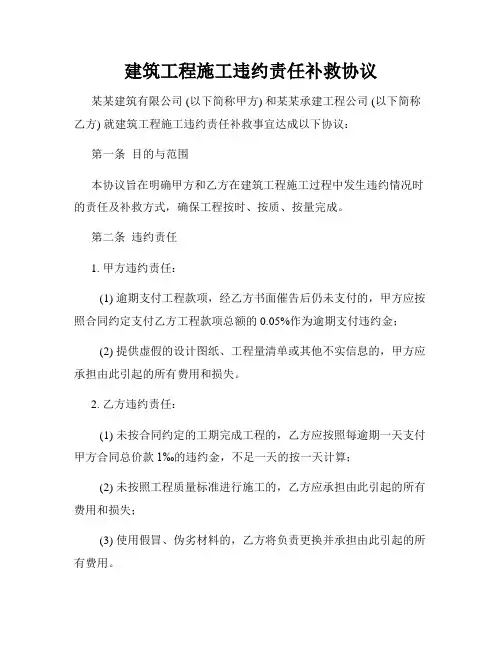 建筑工程施工违约责任补救协议

某某建筑有限公司 (以下简称甲方) 和某某承建工程公司 (以下简称乙方) 就建筑工程施工违约责任补救事宜达成以下协议：

第一条 目的与范围

本协议旨在明确甲方和乙方在建筑工程施工过程中发生违约情况时的责任及补救方式，确保工程按时、按质、按量完成。

第二条 违约责任

1. 甲方违约责任：

(1) 逾期支付工程款项，经乙方书面催告后仍未支付的，甲方应按照合同约定支付乙方工程款项总额的 0.05%作为逾期支付违约金；

(2) 提供虚假的设计图纸、工程量清单或其他不实信息的，甲方应承担由此引起的所有费用和损失。

2. 乙方违约责任：

(1) 未按合同约定的工期完成工程的，乙方应按照每逾期一天支付甲方合同总价款 1‰的违约金，不足一天的按一天计算；

(2) 未按照工程质量标准进行施工的，乙方应承担由此引起的所有费用和损失；

(3) 使用假冒、伪劣材料的，乙方将负责更换并承担由此引起的所有费用。